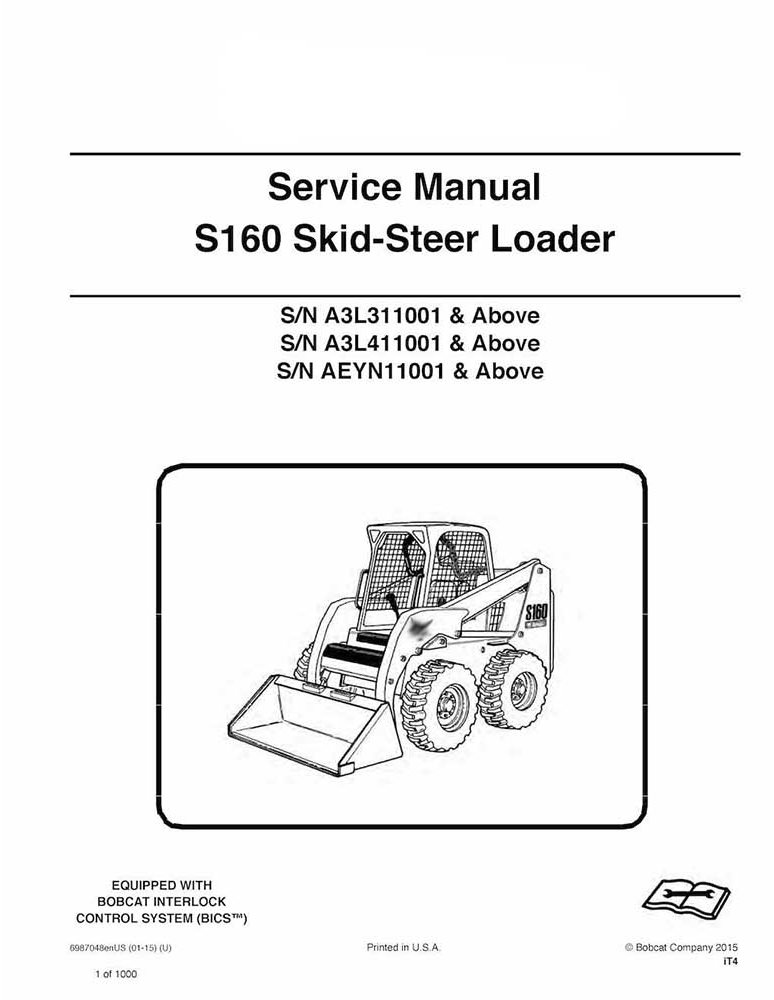 Service Manual
S160 Skid-Steer Loader

S/N A3L311001 & Above
S/N A3L411001 & Above
S/N AEYN11001 & Above

S160

EQUIPPED WITH
BOBCAT INTERLOCK
CONTROL SYSTEM (BICS™)

6987048enUS (01-15) (U)

Printed in U.S.A.

© Bobcat Company 2015

iT4

1 of 1000